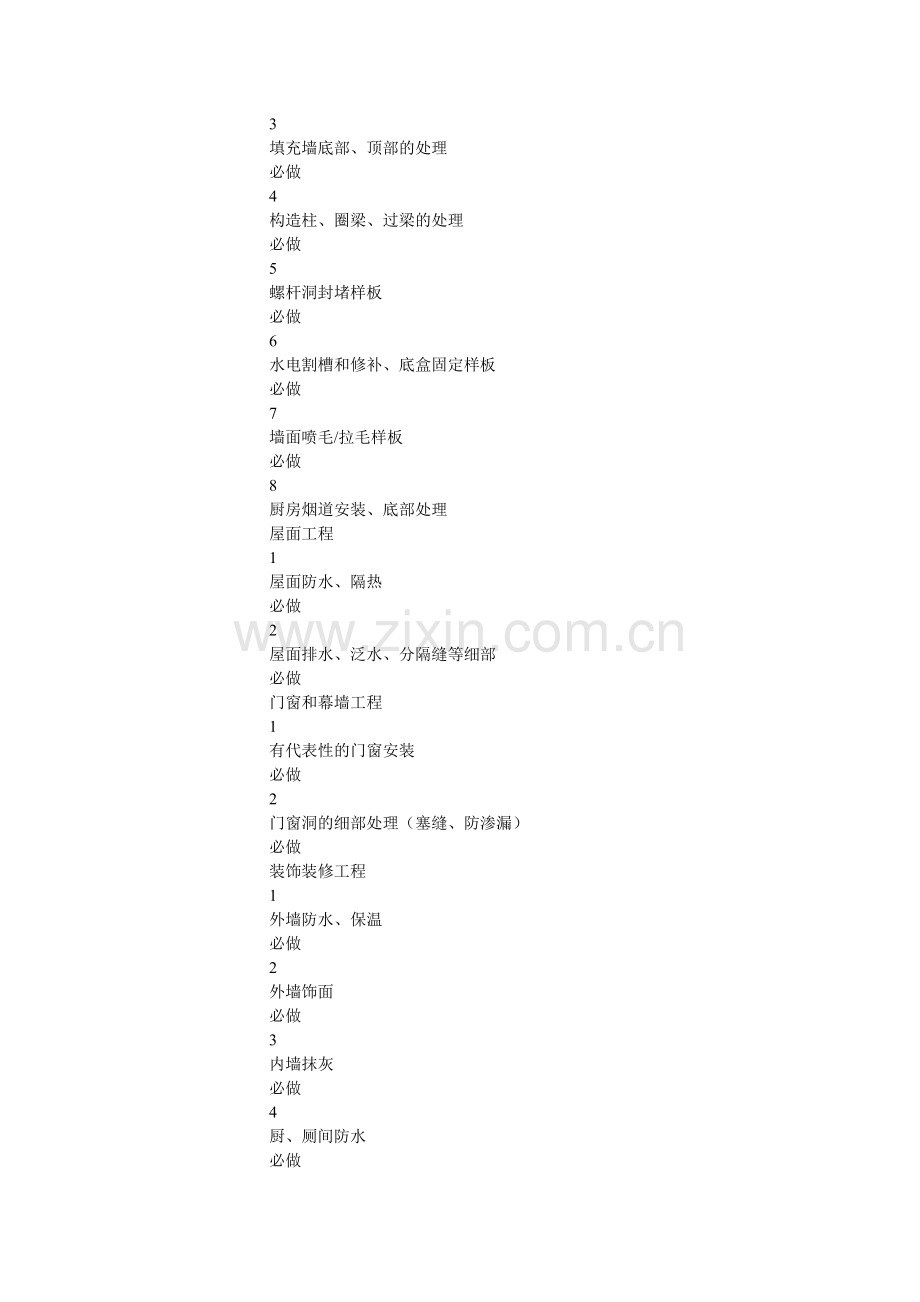 3
填充墙底部、顶部的处理
必做
4
构造柱、圈梁、过梁的处理
必做
5
螺杆洞封堵样板
必做
6
水电割槽和修补、底盒固定样板
必做
7
墙面喷毛/拉毛样板
必做
8
厨房烟道安装、底部处理
屋面工程
1
屋面防水、隔热
必做
2
屋面排水、泛水、分隔缝等细部
必做
门窗和幕墙工程
1
有代表性的门窗安装
必做
2
门窗洞的细部处理（塞缝、防渗漏）
必做
装饰装修工程
1
外墙防水、保温
必做
2
外墙饰面
必做
3
内墙抹灰
必做
4
厨、厕间防水
必做

www.zixin.com.cn